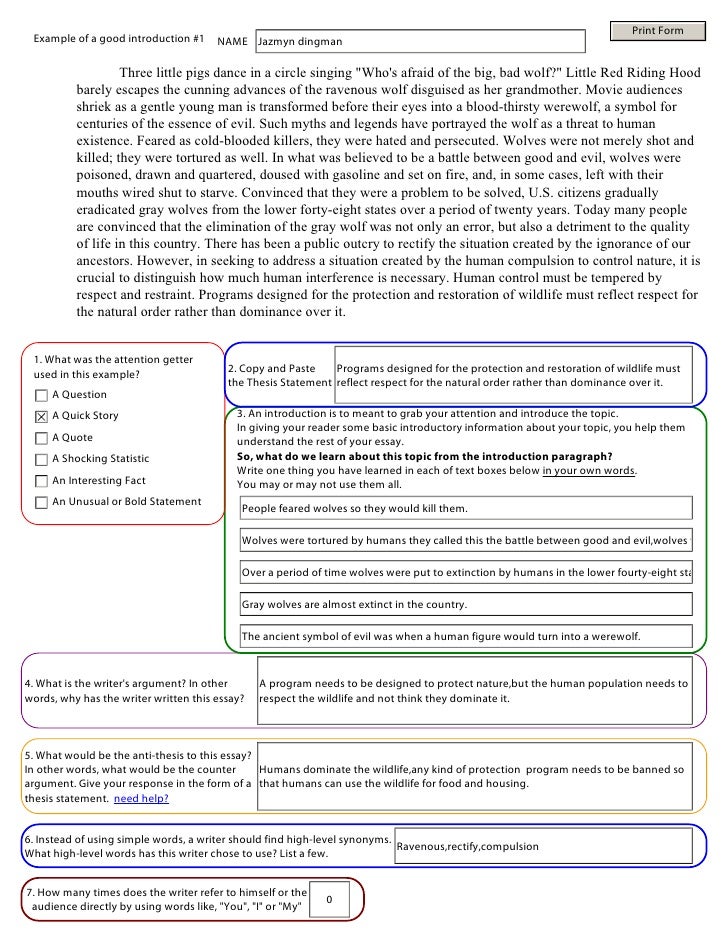 Example of a good introduction #1 NAME Jazmyn dingman

Print Form

Three little pigs dance in a circle singing "Who's afraid of the big, bad wolf?" Little Red Riding Hood barely escapes the cunning advances of the ravenous wolf disguised as her grandmother. Movie audiences shriek as a gentle young man is transformed before their eyes into a blood-thirsty werewolf, a symbol for centuries of the essence of evil. Such myths and legends have portrayed the wolf as a threat to human existence. Feared as cold-blooded killers, they were hated and persecuted. Wolves were not merely shot and killed; they were tortured as well. In what was believed to be a battle between good and evil, wolves were poisoned, drawn and quartered, doused with gasoline and set on fire, and, in some cases, left with their mouths wired shut to starve. Convinced that they were a problem to be solved, U.S. citizens gradually eradicated gray wolves from the lower forty-eight states over a period of twenty years. Today many people are convinced that the elimination of the gray wolf was not only an error, but also a detriment to the quality of life in this country. There has been a public outcry to rectify the situation created by the ignorance of our ancestors. However, in seeking to address a situation created by the human compulsion to control nature, it is crucial to distinguish how much human interference is necessary. Human control must be tempered by respect and restraint. Programs designed for the protection and restoration of wildlife must reflect respect for the natural order rather than dominance over it.

1. What was the attention getter used in this example?
☐ A Question
☒ A Quick Story
☐ A Quote
☐ A Shocking Statistic
☐ An Interesting Fact
☐ An Unusual or Bold Statement

2. Copy and Paste the Thesis Statement
Programs designed for the protection and restoration of wildlife must reflect respect for the natural order rather than dominance over it.

3. An introduction is to meant to grab your attention and introduce the topic. In giving your reader some basic introductory information about your topic, you help them understand the rest of your essay.
So, what do we learn about this topic from the introduction paragraph?
Write one thing you have learned in each of text boxes below in your own words.
You may or may not use them all.

People feared wolves so they would kill them.

Wolves were tortured by humans they called this the battle between good and evil,wolves

Over a period of time wolves were put to extinction by humans in the lower fourty-eight sta

Gray wolves are almost extinct in the country.

The ancient symbol of evil was when a human figure would turn into a werewolf.

4. What is the writer's argument? In other words, why has the writer written this essay?
A program needs to be designed to protect nature,but the human population needs to respect the wildlife and not think they dominate it.

5. What would be the anti-thesis to this essay? In other words, what would be the counter argument. Give your response in the form of a thesis statement. need help?
Humans dominate the wildlife,any kind of protection program needs to be banned so that humans can use the wildlife for food and housing.

6. Instead of using simple words, a writer should find high-level synonyms. What high-level words has this writer chose to use? List a few.
Ravenous,rectify,compulsion

7. How many times does the writer refer to himself or the audience directly by using words like, "You", "I" or "My"
0